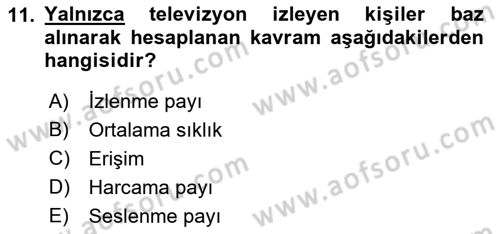 11. Yalnızca televizyon izleyen kişiler baz alınarak hesaplanan kavram aşağıdakilerden hangisidir?

A) İzlenme payı
B) Ortalama sıklık
C) Erişim
D) Harcama payı
E) Seslenme payı

www.aofsoru.com
www.aofsoru.com
www.aofsoru.com
www.aofsoru.com